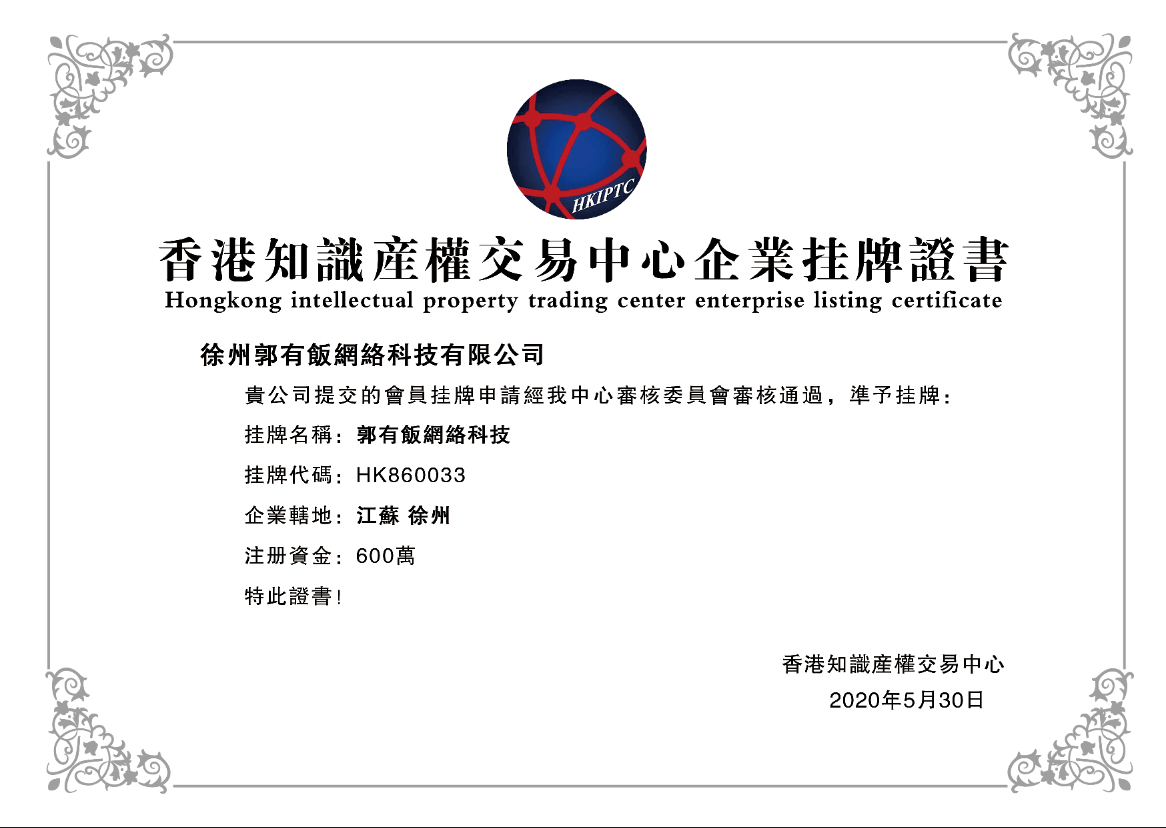 HKIPTC

香港知識産權交易中心企業挂牌證書
Hongkong intellectual property trading center enterprise listing certificate

徐州郭有飯網絡科技有限公司

貴公司提交的會員挂牌申請經我中心審核委員會審核通過，準予挂牌：

挂牌名稱：郭有飯網絡科技

挂牌代碼：HK860033

企業轄地：江蘇 徐州

注册資金：600萬

特此證書！

香港知識産權交易中心
2020年5月30日